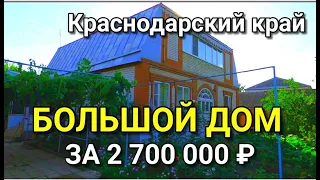 Краснодарский край

БОЛЬШОЙ ДОМ
ЗА 2 700 000 ₽